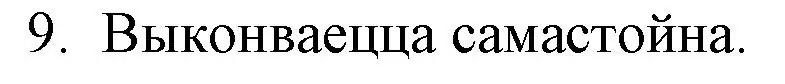 9. Выконваецца самастойна.